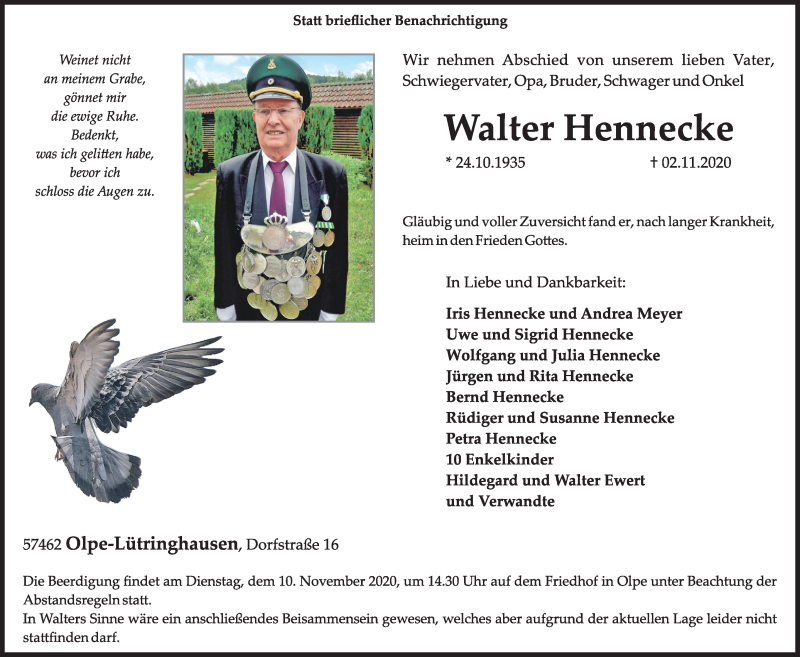 Statt brieflicher Benachrichtigung

Weinet nicht
an meinem Grabe,
gönnet mir
die ewige Ruhe.
Bedenkt,
was ich gelitten habe,
bevor ich
schloss die Augen zu.

Wir nehmen Abschied von unserem lieben Vater, Schwiegervater, Opa, Bruder, Schwager und Onkel

Walter Hennecke

* 24.10.1935 † 02.11.2020

Gläubig und voller Zuversicht fand er, nach langer Krankheit, heim in den Frieden Gottes.

In Liebe und Dankbarkeit:

Iris Hennecke und Andrea Meyer
Uwe und Sigrid Hennecke
Wolfgang und Julia Hennecke
Jürgen und Rita Hennecke
Bernd Hennecke
Rüdiger und Susanne Hennecke
Petra Hennecke
10 Enkelkinder
Hildegard und Walter Ewert
und Verwandte

57462 Olpe-Lütringhausen, Dorfstraße 16

Die Beerdigung findet am Dienstag, dem 10. November 2020, um 14.30 Uhr auf dem Friedhof in Olpe unter Beachtung der Abstandsregeln statt.
In Walters Sinne wäre ein anschließendes Beisammensein gewesen, welches aber aufgrund der aktuellen Lage leider nicht stattfinden darf.